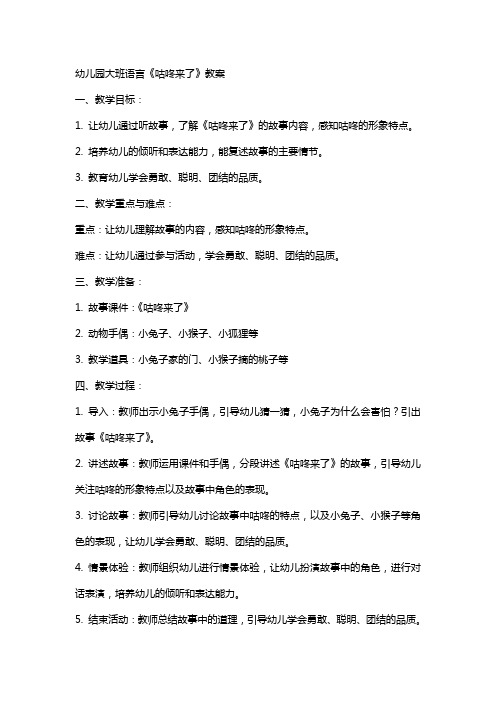 幼儿园大班语言《咕咚来了》教案

一、教学目标：

1. 让幼儿通过听故事，了解《咕咚来了》的故事内容，感知咕咚的形象特点。

2. 培养幼儿的倾听和表达能力，能复述故事的主要情节。

3. 教育幼儿学会勇敢、聪明、团结的品质。

二、教学重点与难点：

重点：让幼儿理解故事的内容，感知咕咚的形象特点。

难点：让幼儿通过参与活动，学会勇敢、聪明、团结的品质。

三、教学准备：

1. 故事课件：《咕咚来了》

2. 动物手偶：小兔子、小猴子、小狐狸等

3. 教学道具：小兔子家的门、小猴子摘的桃子等

四、教学过程：

1. 导入：教师出示小兔子手偶，引导幼儿猜一猜，小兔子为什么会害怕？引出故事《咕咚来了》。

2. 讲述故事：教师运用课件和手偶，分段讲述《咕咚来了》的故事，引导幼儿关注咕咚的形象特点以及故事中角色的表现。

3. 讨论故事：教师引导幼儿讨论故事中咕咚的特点，以及小兔子、小猴子等角色的表现，让幼儿学会勇敢、聪明、团结的品质。

4. 情景体验：教师组织幼儿进行情景体验，让幼儿扮演故事中的角色，进行对话表演，培养幼儿的倾听和表达能力。

5. 结束活动：教师总结故事中的道理，引导幼儿学会勇敢、聪明、团结的品质。